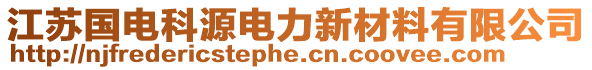 江苏国电科源电力新材料有限公司
http://njfredericstephe.cn.coovee.com